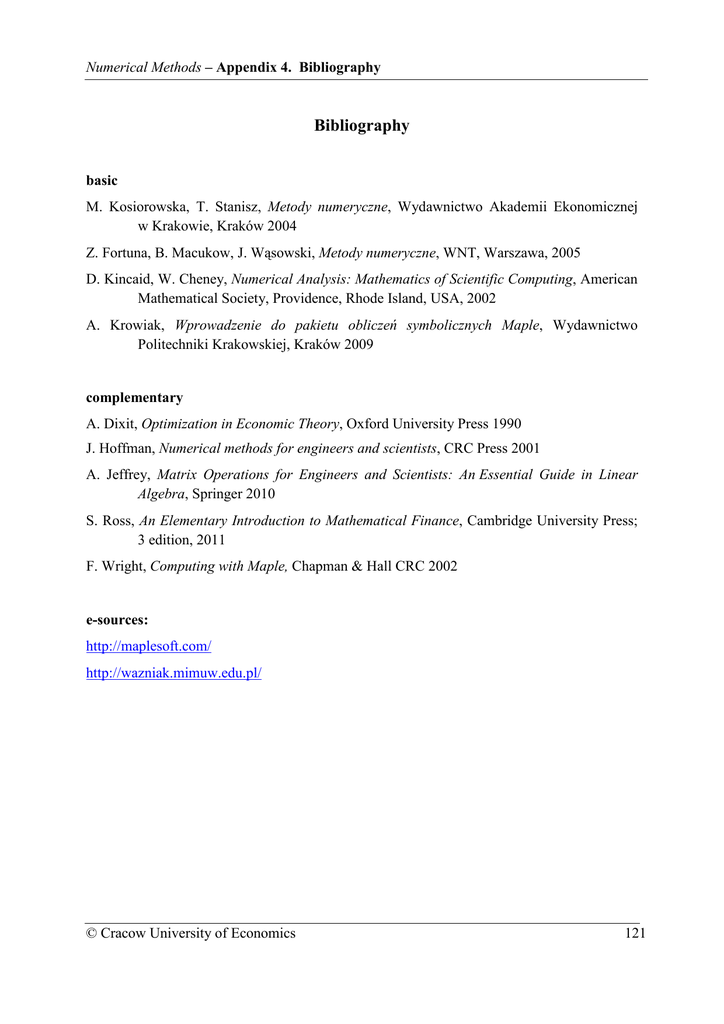 Numerical Methods – Appendix 4. Bibliography

Bibliography

basic

M. Kosiorowska, T. Stanisz, Metody numeryczne, Wydawnictwo Akademii Ekonomicznej w Krakowie, Kraków 2004

Z. Fortuna, B. Macukow, J. Wąsowski, Metody numeryczne, WNT, Warszawa, 2005

D. Kincaid, W. Cheney, Numerical Analysis: Mathematics of Scientific Computing, American Mathematical Society, Providence, Rhode Island, USA, 2002

A. Krowiak, Wprowadzenie do pakietu obliczeń symbolicznych Maple, Wydawnictwo Politechniki Krakowskiej, Kraków 2009

complementary

A. Dixit, Optimization in Economic Theory, Oxford University Press 1990

J. Hoffman, Numerical methods for engineers and scientists, CRC Press 2001

A. Jeffrey, Matrix Operations for Engineers and Scientists: An Essential Guide in Linear Algebra, Springer 2010

S. Ross, An Elementary Introduction to Mathematical Finance, Cambridge University Press; 3 edition, 2011

F. Wright, Computing with Maple, Chapman & Hall CRC 2002

e-sources:

http://maplesoft.com/

http://wazniak.mimuw.edu.pl/

© Cracow University of Economics 121